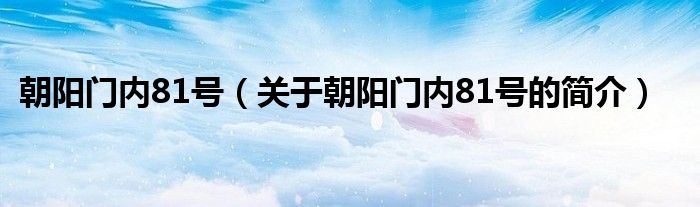 朝阳门内81号（关于朝阳门内81号的简介）